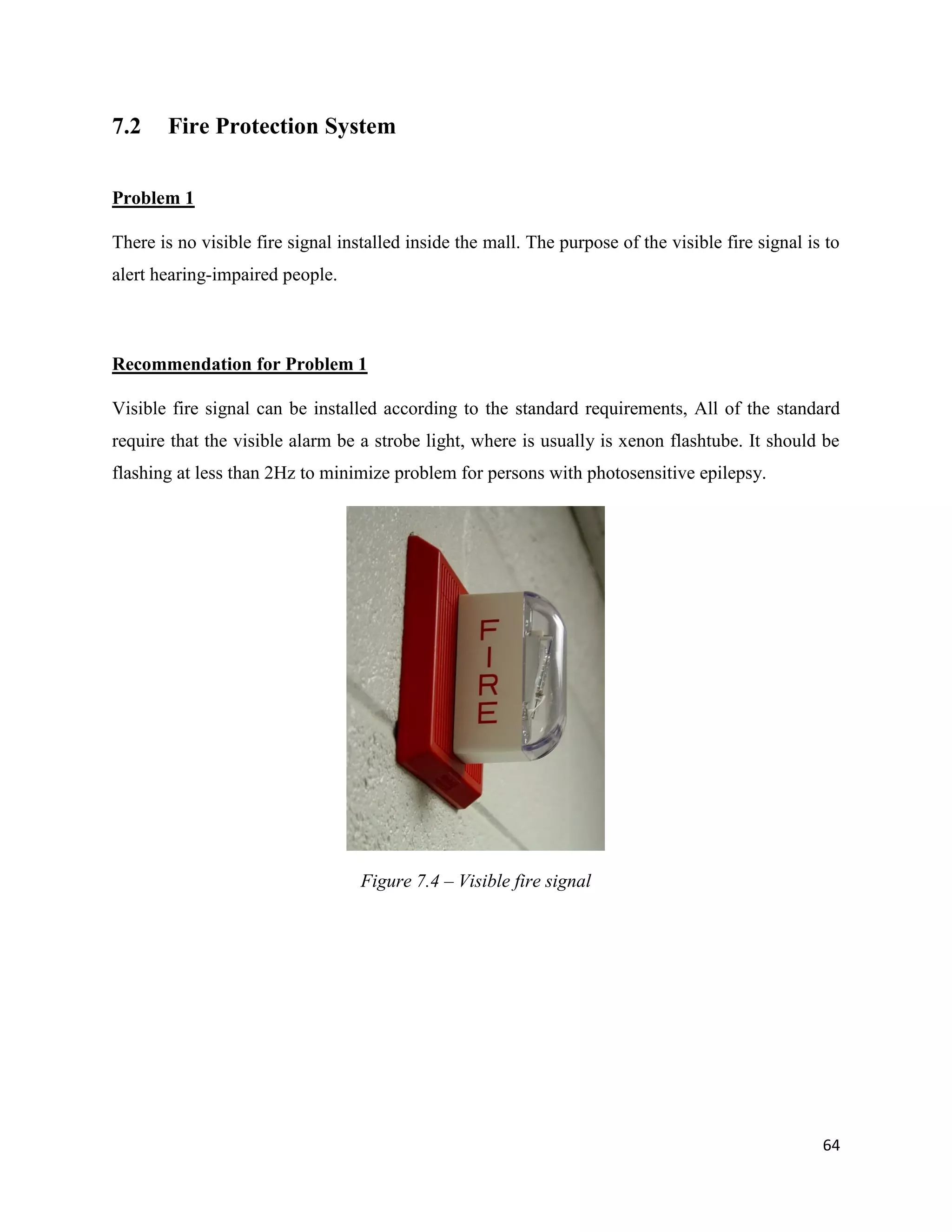 7.2 Fire Protection System

Problem 1

There is no visible fire signal installed inside the mall. The purpose of the visible fire signal is to alert hearing-impaired people.

Recommendation for Problem 1

Visible fire signal can be installed according to the standard requirements, All of the standard require that the visible alarm be a strobe light, where is usually is xenon flashtube. It should be flashing at less than 2Hz to minimize problem for persons with photosensitive epilepsy.

FIRE

Figure 7.4 – Visible fire signal

64